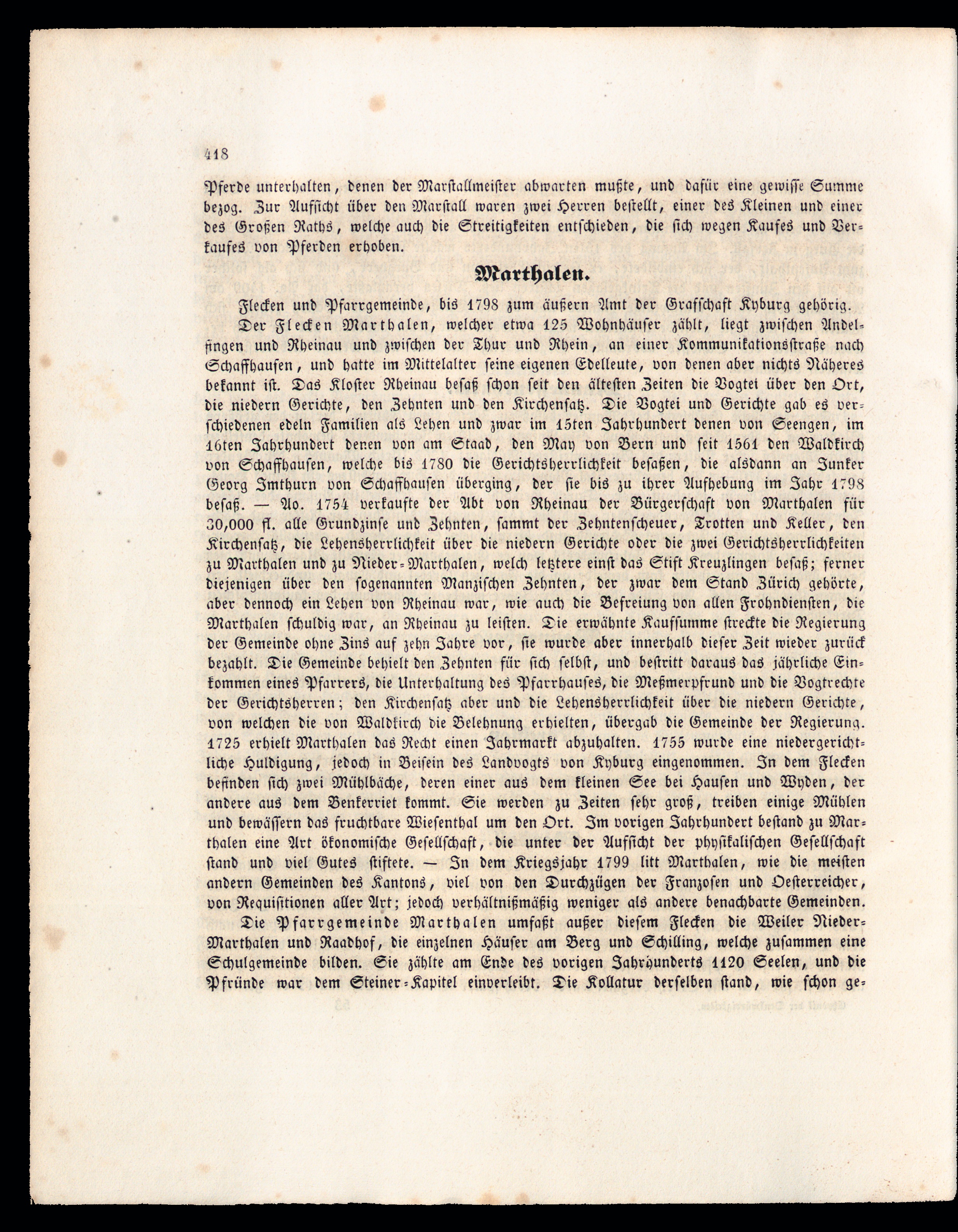 418

Pferde unterhalten, denen der Marstallmeister abwarten mußte, und dafür eine gewisse Summe bezog. Zur Aufsicht über den Marstall waren zwei Herren bestellt, einer des Kleinen und einer des Großen Raths, welche auch die Streitigkeiten entschieden, die sich wegen Kaufes und Verkaufes von Pferden erhoben.

Marthalen.

Flecken und Pfarrgemeinde, bis 1798 zum äußern Amt der Grafschaft Kyburg gehörig.

Der Flecken Marthalen, welcher etwa 125 Wohnhäuser zählt, liegt zwischen Andelfingen und Rheinau und zwischen der Thur und Rhein, an einer Kommunikationsstraße nach Schaffhausen, und hatte im Mittelalter seine eigenen Edelleute, von denen aber nichts Näheres bekannt ist. Das Kloster Rheinau besaß schon seit den ältesten Zeiten die Vogtei über den Ort, die niedern Gerichte, den Zehnten und den Kirchensatz. Die Vogtei und Gerichte gab es verschiedenen edeln Familien als Lehen und zwar im 15ten Jahrhundert denen von Seengen, im 16ten Jahrhundert denen von am Staad, den May von Bern und seit 1561 den Waldkirch von Schaffhausen, welche bis 1780 die Gerichtsherrlichkeit besaßen, die alsdann an Junker Georg Imthurn von Schaffhausen überging, der sie bis zu ihrer Aufhebung im Jahr 1798 besaß. — Ao. 1754 verkaufte der Abt von Rheinau der Bürgerschaft von Marthalen für 30,000 fl. alle Grundzinse und Zehnten, sammt der Zehntenscheuer, Trotten und Keller, den Kirchensatz, die Lehensherrlichkeit über die niedern Gerichte oder die zwei Gerichtsherrlichkeiten zu Marthalen und zu Nieder-Marthalen, welch letztere einst das Stift Kreuzlingen besaß; ferner diejenigen über den sogenannten Manzischen Zehnten, der zwar dem Stand Zürich gehörte, aber dennoch ein Lehen von Rheinau war, wie auch die Befreiung von allen Frohndiensten, die Marthalen schuldig war, an Rheinau zu leisten. Die erwähnte Kaufsumme streckte die Regierung der Gemeinde ohne Zins auf zehn Jahre vor, sie wurde aber innerhalb dieser Zeit wieder zurück bezahlt. Die Gemeinde behielt den Zehnten für sich selbst, und bestritt daraus das jährliche Einkommen eines Pfarrers, die Unterhaltung des Pfarrhauses, die Meßmerpfrund und die Vogtrechte der Gerichtsherren; den Kirchensatz aber und die Lehensherrlichkeit über die niedern Gerichte, von welchen die von Waldkirch die Belehnung erhielten, übergab die Gemeinde der Regierung. 1725 erhielt Marthalen das Recht einen Jahrmarkt abzuhalten. 1755 wurde eine niedergerichtliche Huldigung, jedoch in Beisein des Landvogts von Kyburg eingenommen. In dem Flecken befinden sich zwei Mühlbäche, deren einer aus dem kleinen See bei Hausen und Wyden, der andere aus dem Benkerriet kommt. Sie werden zu Zeiten sehr groß, treiben einige Mühlen und bewässern das fruchtbare Wiesenthal um den Ort. Im vorigen Jahrhundert bestand zu Marthalen eine Art ökonomische Gesellschaft, die unter der Aufsicht der physikalischen Gesellschaft stand und viel Gutes stiftete. — In dem Kriegsjahr 1799 litt Marthalen, wie die meisten andern Gemeinden des Kantons, viel von den Durchzügen der Franzosen und Oesterreicher, von Requisitionen aller Art; jedoch verhältnißmäßig weniger als andere benachbarte Gemeinden.

Die Pfarrgemeinde Marthalen umfaßt außer diesem Flecken die Weiler Nieder-Marthalen und Raadhof, die einzelnen Häuser am Berg und Schilling, welche zusammen eine Schulgemeinde bilden. Sie zählte am Ende des vorigen Jahrhunderts 1120 Seelen, und die Pfründe war dem Steiner-Kapitel einverleibt. Die Kollatur derselben stand, wie schon ge-